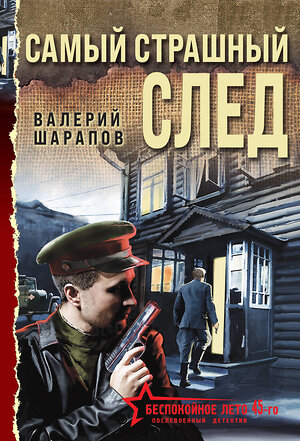 САМЫЙ СТРАШНЫЙ СЛЕД

ВАЛЕРИЙ ШАРАПОВ

БЕСПОКОЙНОЕ ЛЕТО 45-го
ПОСЛЕВОЕННЫЙ ДЕТЕКТИВ